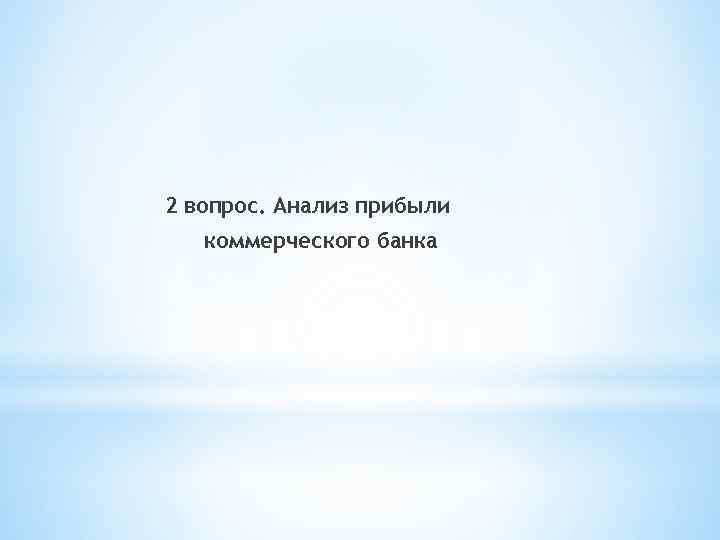 2 вопрос. Анализ прибыли коммерческого банка